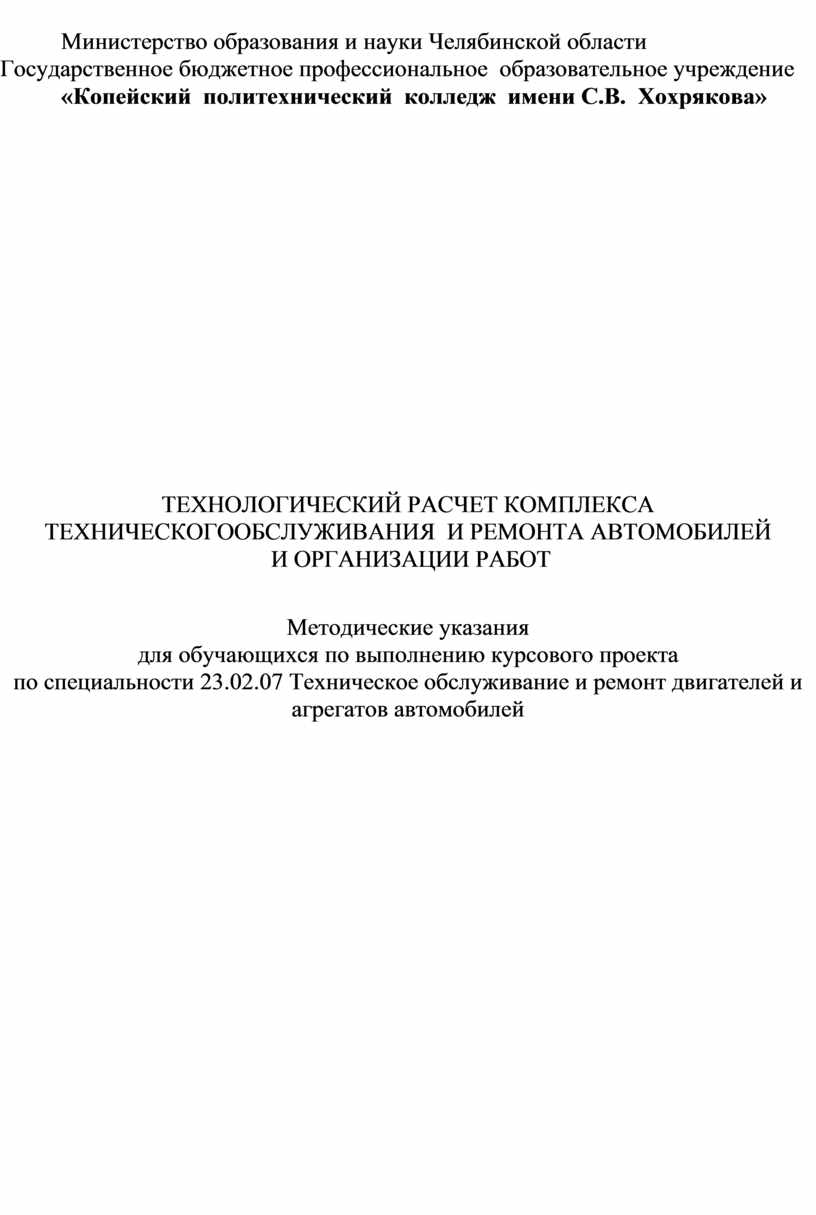 Министерство образования и науки Челябинской области
Государственное бюджетное профессиональное образовательное учреждение
«Копейский политехнический колледж имени С.В. Хохрякова»

ТЕХНОЛОГИЧЕСКИЙ РАСЧЕТ КОМПЛЕКСА ТЕХНИЧЕСКОГООБСЛУЖИВАНИЯ И РЕМОНТА АВТОМОБИЛЕЙ И ОРГАНИЗАЦИИ РАБОТ

Методические указания
для обучающихся по выполнению курсового проекта
по специальности 23.02.07 Техническое обслуживание и ремонт двигателей и агрегатов автомобилей